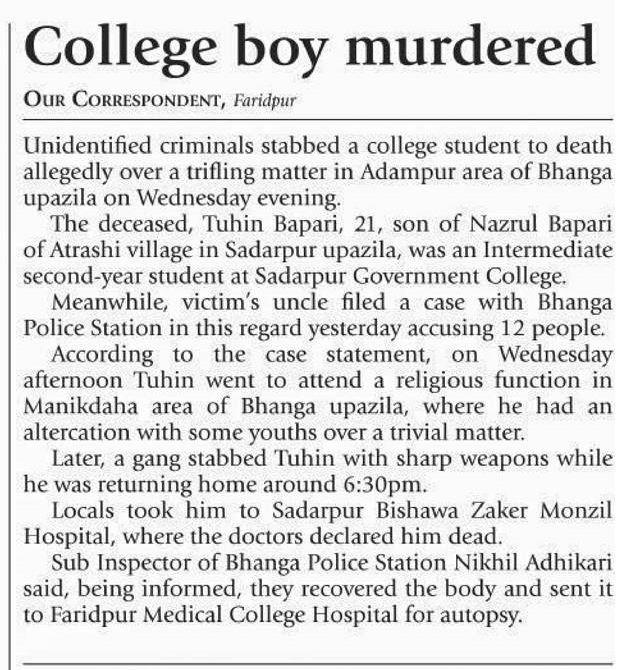 College boy murdered

OUR CORRESPONDENT, Faridpur

Unidentified criminals stabbed a college student to death allegedly over a trifling matter in Adampur area of Bhanga upazila on Wednesday evening.

The deceased, Tuhin Bapari, 21, son of Nazrul Bapari of Atrashi village in Sadarpur upazila, was an Intermediate second-year student at Sadarpur Government College.

Meanwhile, victim's uncle filed a case with Bhanga Police Station in this regard yesterday accusing 12 people.

According to the case statement, on Wednesday afternoon Tuhin went to attend a religious function in Manikdaha area of Bhanga upazila, where he had an altercation with some youths over a trivial matter.

Later, a gang stabbed Tuhin with sharp weapons while he was returning home around 6:30pm.

Locals took him to Sadarpur Bishawa Zaker Monzil Hospital, where the doctors declared him dead.

Sub Inspector of Bhanga Police Station Nikhil Adhikari said, being informed, they recovered the body and sent it to Faridpur Medical College Hospital for autopsy.